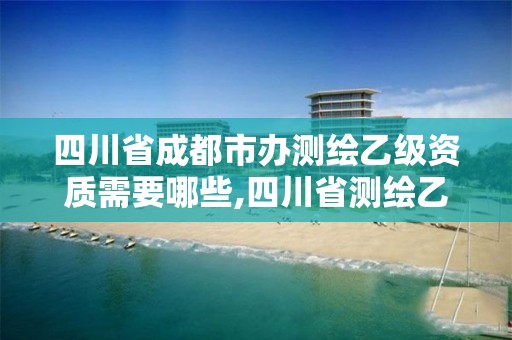 四川省成都市办测绘乙级资质需要哪些,四川省测绘乙